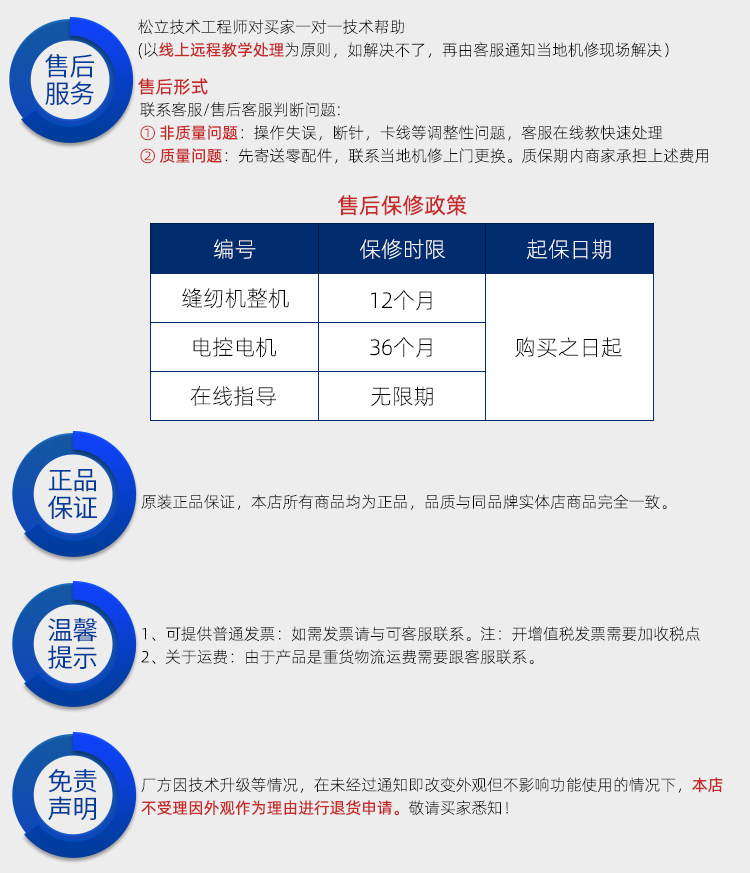 售后服务

松立技术工程师对买家一对一技术帮助
(以线上远程教学处理为原则，如解决不了，再由客服通知当地机修现场解决)

售后形式
联系客服/售后客服判断问题:
① 非质量问题：操作失误，断针，卡线等调整性问题，客服在线教快速处理
② 质量问题：先寄送零配件，联系当地机修上门更换。质保期内商家承担上述费用

售后保修政策

| 编号 | 保修时限 | 起保日期 |
|---|---|---|
| 缝纫机整机 | 12个月 | 购买之日起 |
| 电控电机 | 36个月 | |
| 在线指导 | 无限期 | |

正品保证

原装正品保证，本店所有商品均为正品，品质与同品牌实体店商品完全一致。

温馨提示

1、可提供普通发票：如需发票请与可客服联系。注：开增值税发票需要加收税点
2、关于运费：由于产品是重货物流运费需要跟客服联系。

免责声明

厂方因技术升级等情况，在未经过通知即改变外观但不影响功能使用的情况下，本店不受理因外观作为理由进行退货申请。敬请买家悉知！